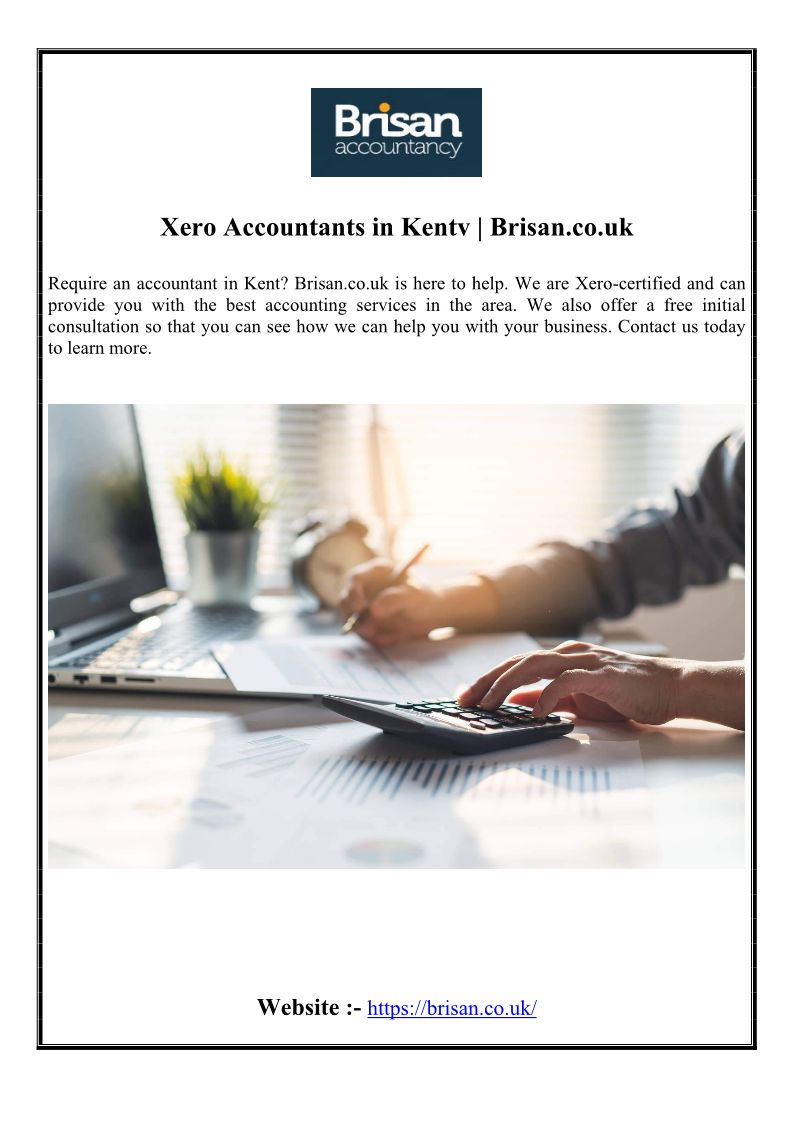 Brisan
accountancy

Xero Accountants in Kentv | Brisan.co.uk

Require an accountant in Kent? Brisan.co.uk is here to help. We are Xero-certified and can provide you with the best accounting services in the area. We also offer a free initial consultation so that you can see how we can help you with your business. Contact us today to learn more.

Website :- https://brisan.co.uk/